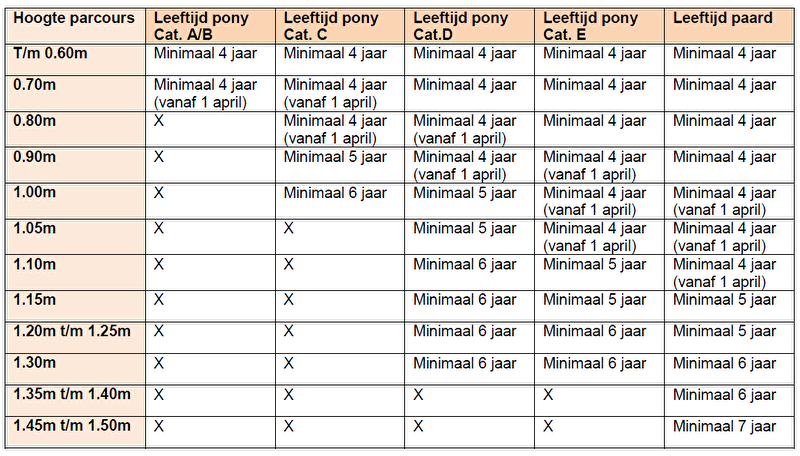 | Hoogte parcours | Leeftijd pony Cat. A/B | Leeftijd pony Cat. C | Leeftijd pony Cat.D | Leeftijd pony Cat. E | Leeftijd paard |
|---|---|---|---|---|---|
| T/m 0.60m | Minimaal 4 jaar | Minimaal 4 jaar | Minimaal 4 jaar | Minimaal 4 jaar | Minimaal 4 jaar |
| 0.70m | Minimaal 4 jaar (vanaf 1 april) | Minimaal 4 jaar (vanaf 1 april) | Minimaal 4 jaar | Minimaal 4 jaar | Minimaal 4 jaar |
| 0.80m | X | Minimaal 4 jaar (vanaf 1 april) | Minimaal 4 jaar (vanaf 1 april) | Minimaal 4 jaar | Minimaal 4 jaar |
| 0.90m | X | Minimaal 5 jaar | Minimaal 4 jaar (vanaf 1 april) | Minimaal 4 jaar (vanaf 1 april) | Minimaal 4 jaar |
| 1.00m | X | Minimaal 6 jaar | Minimaal 5 jaar | Minimaal 4 jaar (vanaf 1 april) | Minimaal 4 jaar (vanaf 1 april) |
| 1.05m | X | X | Minimaal 5 jaar | Minimaal 4 jaar (vanaf 1 april) | Minimaal 4 jaar (vanaf 1 april) |
| 1.10m | X | X | Minimaal 6 jaar | Minimaal 5 jaar | Minimaal 4 jaar (vanaf 1 april) |
| 1.15m | X | X | Minimaal 6 jaar | Minimaal 5 jaar | Minimaal 5 jaar |
| 1.20m t/m 1.25m | X | X | Minimaal 6 jaar | Minimaal 6 jaar | Minimaal 5 jaar |
| 1.30m | X | X | Minimaal 6 jaar | Minimaal 6 jaar | Minimaal 6 jaar |
| 1.35m t/m 1.40m | X | X | X | X | Minimaal 6 jaar |
| 1.45m t/m 1.50m | X | X | X | X | Minimaal 7 jaar |